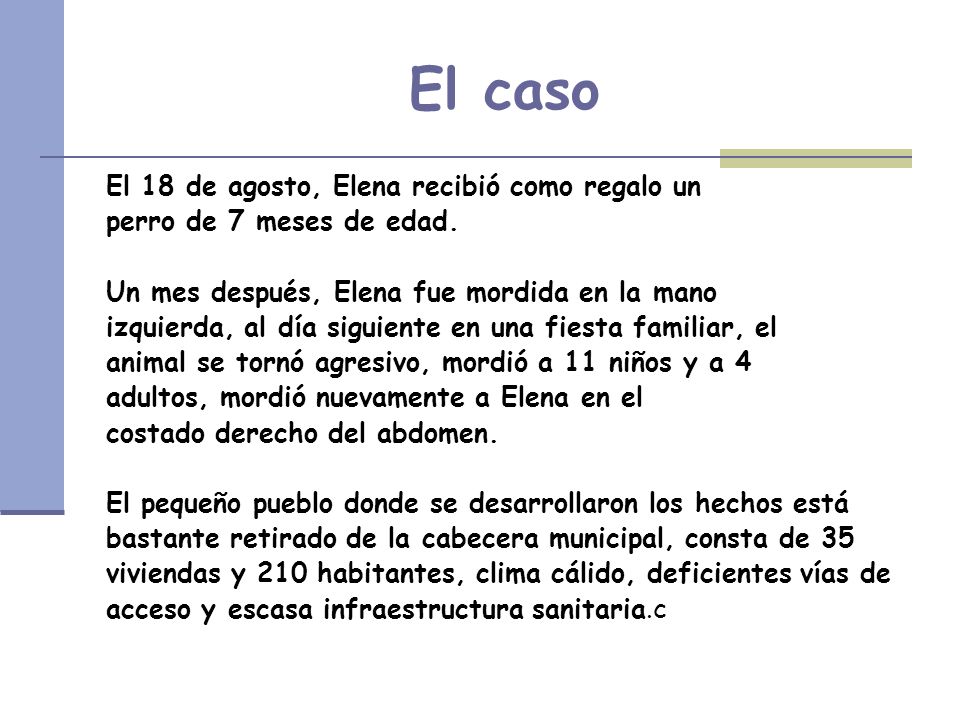 El caso

El 18 de agosto, Elena recibió como regalo un perro de 7 meses de edad.

Un mes después, Elena fue mordida en la mano izquierda, al día siguiente en una fiesta familiar, el animal se tornó agresivo, mordió a 11 niños y a 4 adultos, mordió nuevamente a Elena en el costado derecho del abdomen.

El pequeño pueblo donde se desarrollaron los hechos está bastante retirado de la cabecera municipal, consta de 35 viviendas y 210 habitantes, clima cálido, deficientes vías de acceso y escasa infraestructura sanitaria.c